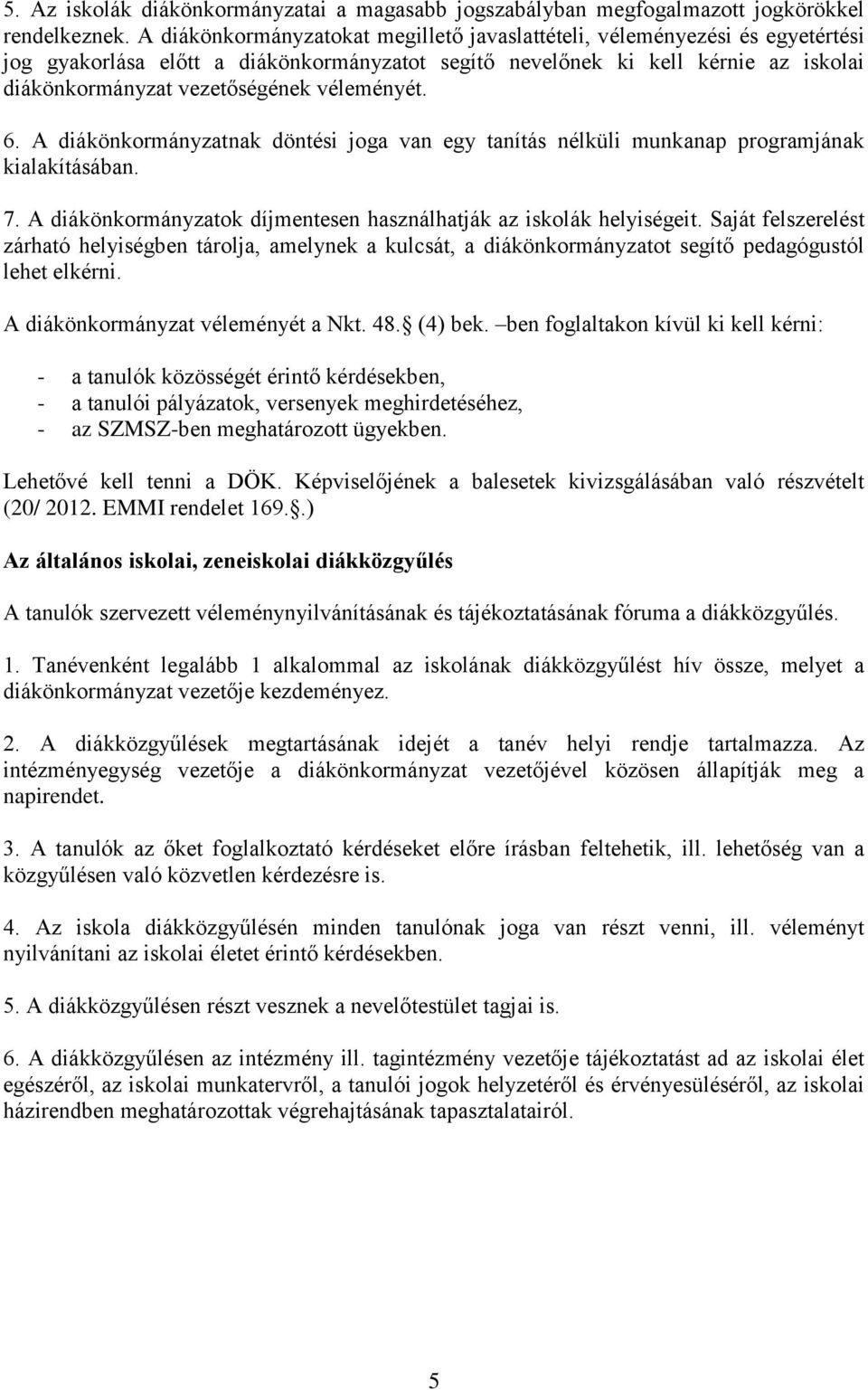 5. Az iskolák diákönkormányzatai a magasabb jogszabályban megfogalmazott jogkörökkel rendelkeznek. A diákönkormányzatokat megillető javaslattételi, véleményezési és egyetértési jog gyakorlása előtt a diákönkormányzatot segítő nevelőnek ki kell kérnie az iskolai diákönkormányzat vezetőségének véleményét.

6. A diákönkormányzatnak döntési joga van egy tanítás nélküli munkanap programjának kialakításában.

7. A diákönkormányzatok díjmentesen használhatják az iskolák helyiségeit. Saját felszerelést zárható helyiségben tárolja, amelynek a kulcsát, a diákönkormányzatot segítő pedagógustól lehet elkérni.

A diákönkormányzat véleményét a Nkt. 48. (4) bek. –ben foglaltakon kívül ki kell kérni:

- a tanulók közösségét érintő kérdésekben,
- a tanulói pályázatok, versenyek meghirdetéséhez,
- az SZMSZ-ben meghatározott ügyekben.

Lehetővé kell tenni a DÖK. Képviselőjének a balesetek kivizsgálásában való részvételt (20/ 2012. EMMI rendelet 169..)

Az általános iskolai, zeneiskolai diákközgyűlés

A tanulók szervezett véleménynyilvánításának és tájékoztatásának fóruma a diákközgyűlés.

1. Tanévenként legalább 1 alkalommal az iskolának diákközgyűlést hív össze, melyet a diákönkormányzat vezetője kezdeményez.

2. A diákközgyűlések megtartásának idejét a tanév helyi rendje tartalmazza. Az intézményegység vezetője a diákönkormányzat vezetőjével közösen állapítják meg a napirendet.

3. A tanulók az őket foglalkoztató kérdéseket előre írásban feltehetik, ill. lehetőség van a közgyűlésen való közvetlen kérdezésre is.

4. Az iskola diákközgyűlésén minden tanulónak joga van részt venni, ill. véleményt nyilvánítani az iskolai életet érintő kérdésekben.

5. A diákközgyűlésen részt vesznek a nevelőtestület tagjai is.

6. A diákközgyűlésen az intézmény ill. tagintézmény vezetője tájékoztatást ad az iskolai élet egészéről, az iskolai munkatervről, a tanulói jogok helyzetéről és érvényesüléséről, az iskolai házirendben meghatározottak végrehajtásának tapasztalatairól.

5